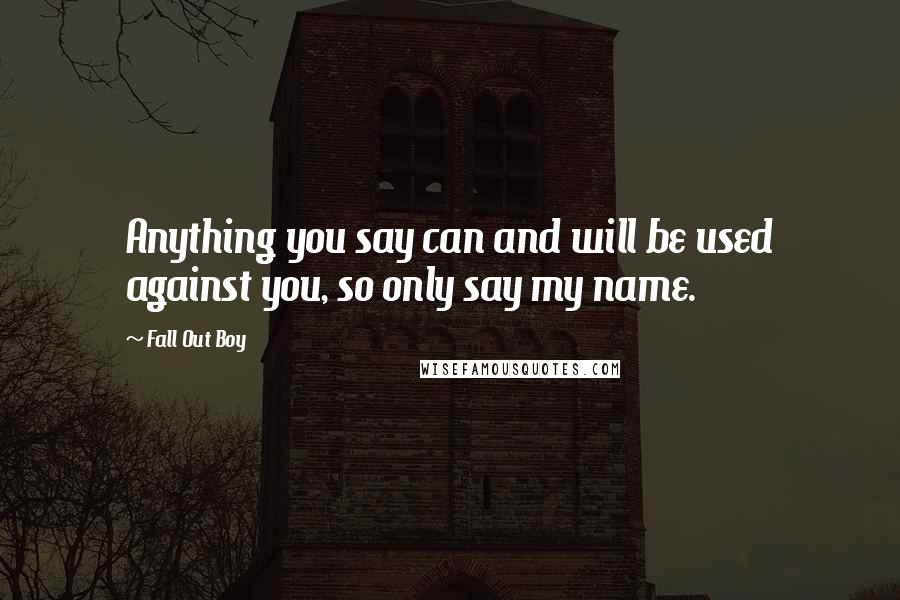 Anything you say can and will be used against you, so only say my name.

~ Fall Out Boy

WISEFAMOUSQUOTES.COM